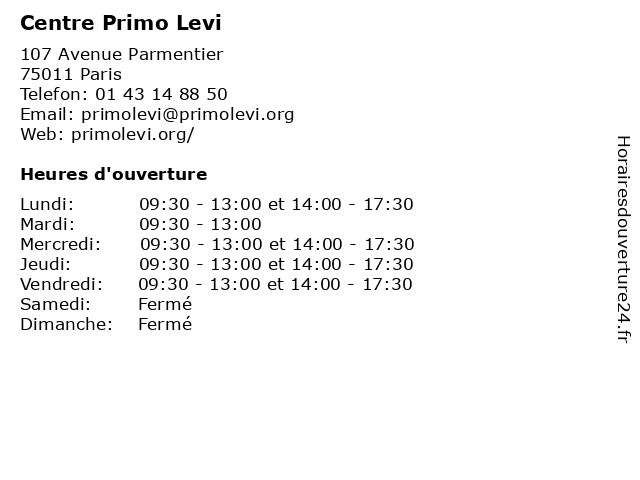 Centre Primo Levi

107 Avenue Parmentier
75011 Paris
Telefon: 01 43 14 88 50
Email: primolevi@primolevi.org
Web: primolevi.org/

Heures d'ouverture

| | |
|---|---|
| Lundi: | 09:30 - 13:00 et 14:00 - 17:30 |
| Mardi: | 09:30 - 13:00 |
| Mercredi: | 09:30 - 13:00 et 14:00 - 17:30 |
| Jeudi: | 09:30 - 13:00 et 14:00 - 17:30 |
| Vendredi: | 09:30 - 13:00 et 14:00 - 17:30 |
| Samedi: | Fermé |
| Dimanche: | Fermé |

Horairesdouverture24.fr